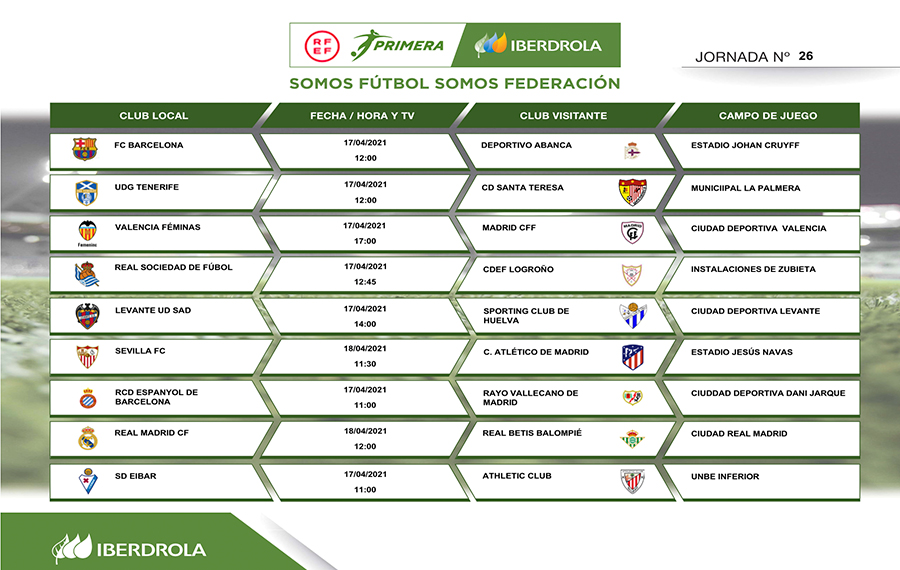 RFEF PRIMERA IBERDROLA

JORNADA Nº 26

SOMOS FÚTBOL SOMOS FEDERACIÓN

| CLUB LOCAL | FECHA / HORA Y TV | CLUB VISITANTE | CAMPO DE JUEGO |
|---|---|---|---|
| FC BARCELONA | 17/04/2021 12:00 | DEPORTIVO ABANCA | ESTADIO JOHAN CRUYFF |
| UDG TENERIFE | 17/04/2021 12:00 | CD SANTA TERESA | MUNICIIPAL LA PALMERA |
| VALENCIA FÉMINAS | 17/04/2021 17:00 | MADRID CFF | CIUDAD DEPORTIVA VALENCIA |
| REAL SOCIEDAD DE FÚBOL | 17/04/2021 12:45 | CDEF LOGROÑO | INSTALACIONES DE ZUBIETA |
| LEVANTE UD SAD | 17/04/2021 14:00 | SPORTING CLUB DE HUELVA | CIUDAD DEPORTIVA LEVANTE |
| SEVILLA FC | 18/04/2021 11:30 | C. ATLÉTICO DE MADRID | ESTADIO JESÚS NAVAS |
| RCD ESPANYOL DE BARCELONA | 17/04/2021 11:00 | RAYO VALLECANO DE MADRID | CIUDDAD DEPORTIVA DANI JARQUE |
| REAL MADRID CF | 18/04/2021 12:00 | REAL BETIS BALOMPIÉ | CIUDAD REAL MADRID |
| SD EIBAR | 17/04/2021 11:00 | ATHLETIC CLUB | UNBE INFERIOR |

IBERDROLA